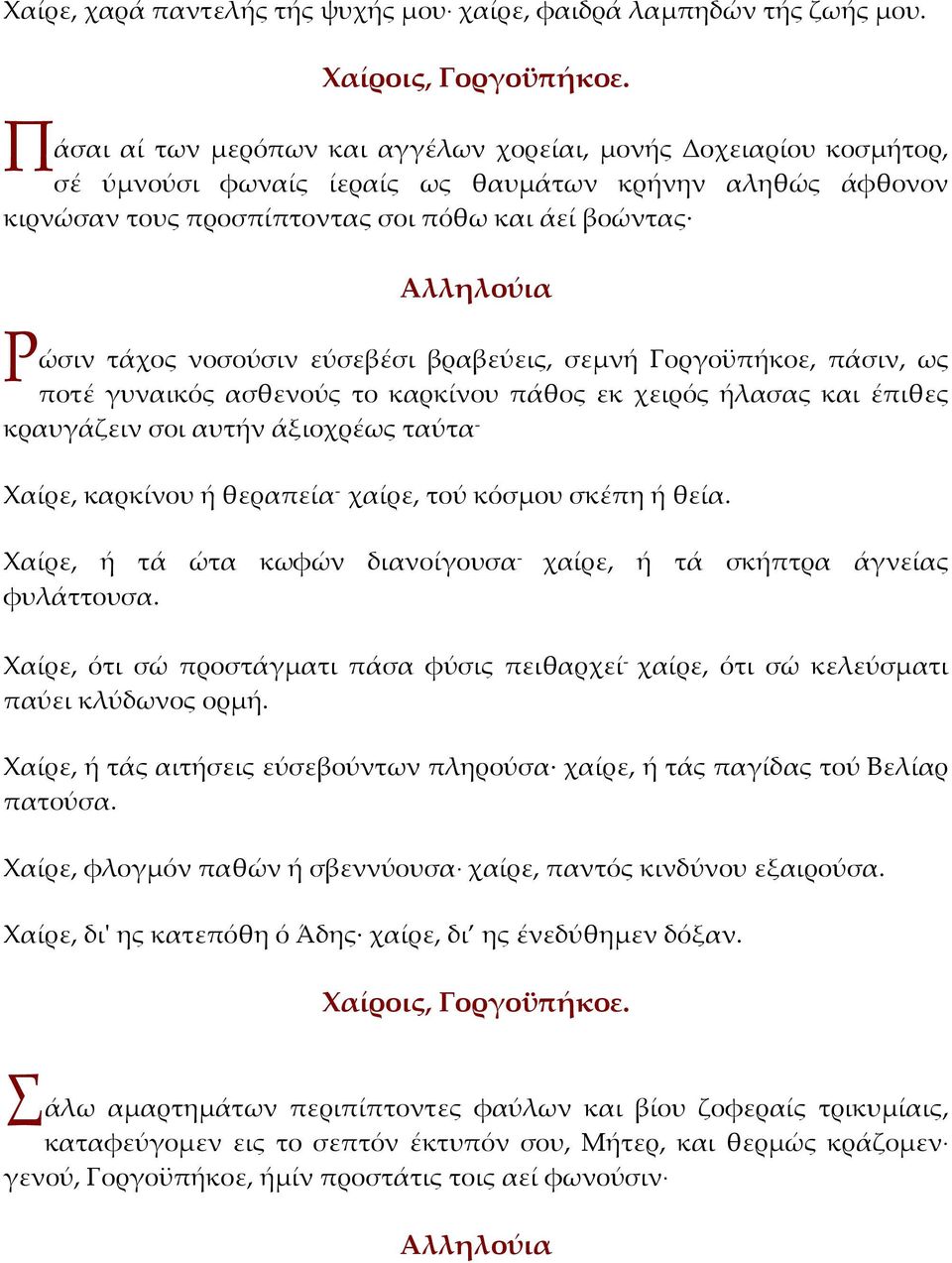 Χαίρε, χαρά παντελής τής ψυχής μου· χαίρε, φαιδρά λαμπηδών τής ζωής μου.

Χαίροις, Γοργοϋπήκοε.

Πάσαι αί των μερόπων και αγγέλων χορείαι, μονής Δοχειαρίου κοσμήτορ, σέ ύμνούσι φωναίς ίεραίς ως θαυμάτων κρήνην αληθώς άφθονον κιρνώσαν τους προσπίπτοντας σοι πόθω και άεί βοώντας·

Αλληλούια

Ρώσιν τάχος νοσούσιν εύσεβέσι βραβεύεις, σεμνή Γοργοϋπήκοε, πάσιν, ως ποτέ γυναικός ασθενούς το καρκίνου πάθος εκ χειρός ήλασας και έπιθες κραυγάζειν σοι αυτήν άξιοχρέως ταύτα·

Χαίρε, καρκίνου ή θεραπεία· χαίρε, τού κόσμου σκέπη ή θεία.

Χαίρε, ή τά ώτα κωφών διανοίγουσα· χαίρε, ή τά σκήπτρα άγνείας φυλάττουσα.

Χαίρε, ότι σώ προστάγματι πάσα φύσις πειθαρχεί· χαίρε, ότι σώ κελεύσματι παύει κλύδωνος ορμή.

Χαίρε, ή τάς αιτήσεις εύσεβούντων πληρούσα· χαίρε, ή τάς παγίδας τού Βελίαρ πατούσα.

Χαίρε, φλογμόν παθών ή σβεννύουσα· χαίρε, παντός κινδύνου εξαιρούσα.

Χαίρε, δι' ης κατεπόθη ό Άδης· χαίρε, δι' ης ένεδύθημεν δόξαν.

Χαίροις, Γοργοϋπήκοε.

Σάλω αμαρτημάτων περιπίπτοντες φαύλων και βίου ζοφεραίς τρικυμίαις, καταφεύγομεν εις το σεπτόν έκτυπόν σου, Μήτερ, και θερμώς κράζομεν· γενού, Γοργοϋπήκοε, ήμίν προστάτις τοις αεί φωνούσιν·

Αλληλούια